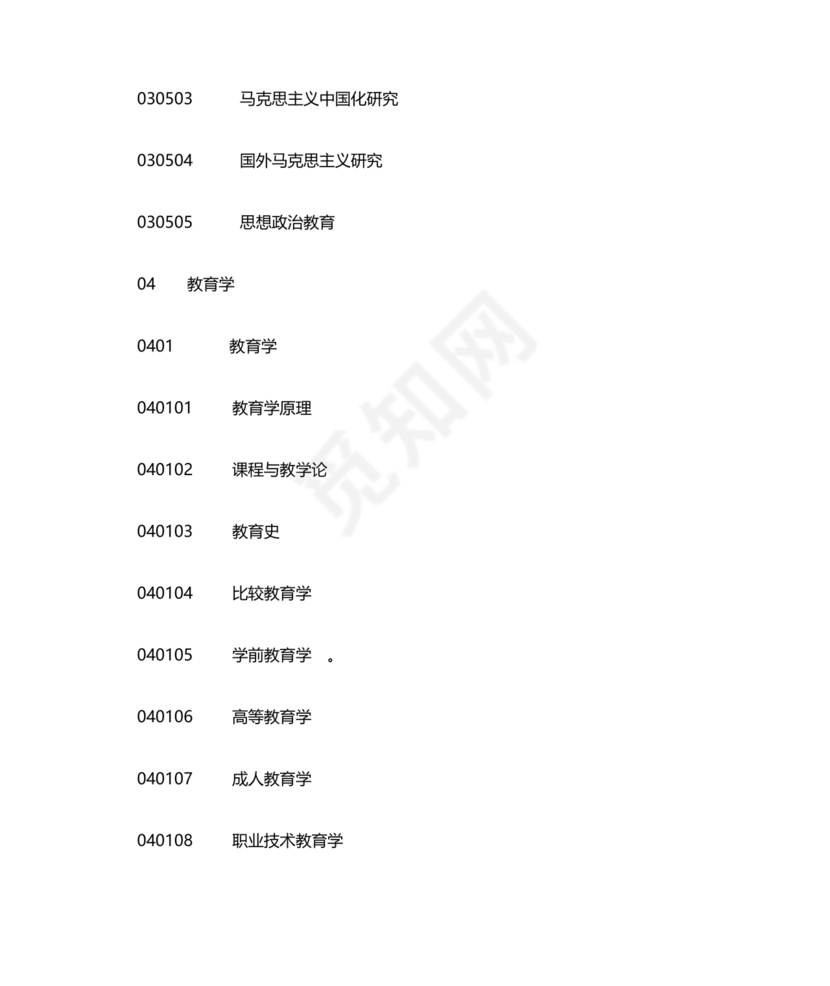 030503 马克思主义中国化研究

030504 国外马克思主义研究

030505 思想政治教育

04 教育学

0401 教育学

040101 教育学原理

040102 课程与教学论

040103 教育史

040104 比较教育学

040105 学前教育学 。

040106 高等教育学

040107 成人教育学

040108 职业技术教育学

觅知网